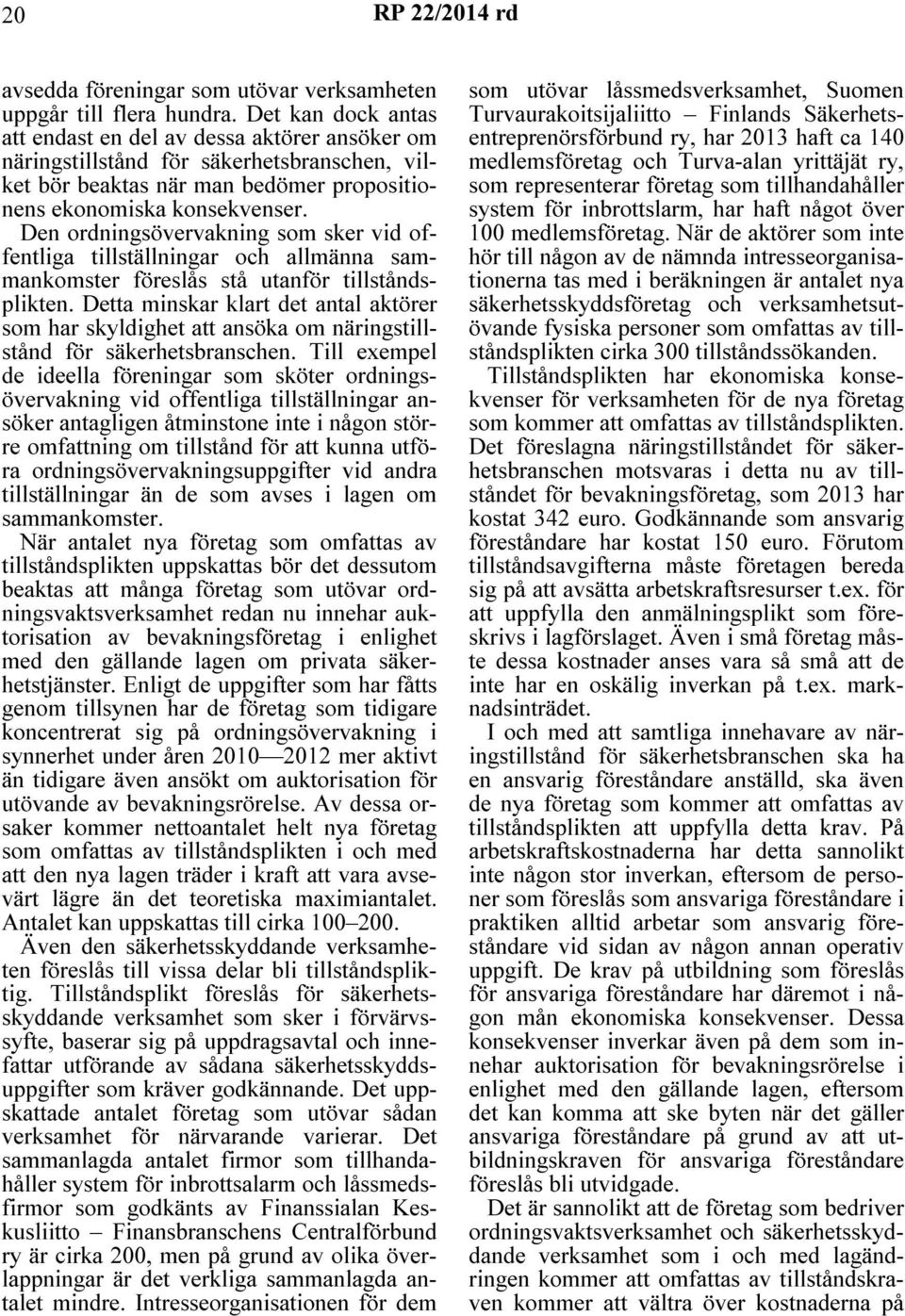 20 RP 22/2014 rd

avsedda föreningar som utövar verksamheten uppgår till flera hundra. Det kan dock antas att endast en del av dessa aktörer ansöker om näringstillstånd för säkerhetsbranschen, vilket bör beaktas när man bedömer propositionens ekonomiska konsekvenser. Den ordningsövervakning som sker vid offentliga tillställningar och allmänna sammankomster föreslås stå utanför tillståndsplikten. Detta minskar klart det antal aktörer som har skyldighet att ansöka om näringstillstånd för säkerhetsbranschen. Till exempel de ideella föreningar som sköter ordningsövervakning vid offentliga tillställningar ansöker antagligen åtminstone inte i någon större omfattning om tillstånd för att kunna utföra ordningsövervakningsuppgifter vid andra tillställningar än de som avses i lagen om sammankomster.

När antalet nya företag som omfattas av tillståndsplikten uppskattas bör det dessutom beaktas att många företag som utövar ordningsvaktsverksamhet redan nu innehar auktorisation av bevakningsföretag i enlighet med den gällande lagen om privata säkerhetstjänster. Enligt de uppgifter som har fåtts genom tillsynen har de företag som tidigare koncentrerat sig på ordningsövervakning i synnerhet under åren 2010—2012 mer aktivt än tidigare även ansökt om auktorisation för utövande av bevakningsrörelse. Av dessa orsaker kommer nettoantalet helt nya företag som omfattas av tillståndsplikten i och med att den nya lagen träder i kraft att vara avsevärt lägre än det teoretiska maximiantalet. Antalet kan uppskattas till cirka 100–200.

Även den säkerhetsskyddande verksamheten föreslås till vissa delar bli tillståndspliktig. Tillståndsplikt föreslås för säkerhetsskyddande verksamhet som sker i förvärvssyfte, baserar sig på uppdragsavtal och innefattar utförande av sådana säkerhetsskyddsuppgifter som kräver godkännande. Det uppskattade antalet företag som utövar sådan verksamhet för närvarande varierar. Det sammanlagda antalet firmor som tillhandahåller system för inbrottsalarm och låssmedsfirmor som godkänts av Finanssialan Keskusliitto – Finansbranschens Centralförbund ry är cirka 200, men på grund av olika överlappningar är det verkliga sammanlagda antalet mindre. Intresseorganisationen för dem som utövar låssmedsverksamhet, Suomen Turvaurakoitsijaliitto – Finlands Säkerhetsentreprenörsförbund ry, har 2013 haft ca 140 medlemsföretag och Turva-alan yrittäjät ry, som representerar företag som tillhandahåller system för inbrottslarm, har haft något över 100 medlemsföretag. När de aktörer som inte hör till någon av de nämnda intresseorganisationerna tas med i beräkningen är antalet nya säkerhetsskyddsföretag och verksamhetsutövande fysiska personer som omfattas av tillståndsplikten cirka 300 tillståndssökanden.

Tillståndsplikten har ekonomiska konsekvenser för verksamheten för de nya företag som kommer att omfattas av tillståndsplikten. Det föreslagna näringstillståndet för säkerhetsbranschen motsvaras i detta nu av tillståndet för bevakningsföretag, som 2013 har kostat 342 euro. Godkännande som ansvarig föreståndare har kostat 150 euro. Förutom tillståndsavgifterna måste företagen bereda sig på att avsätta arbetskraftsresurser t.ex. för att uppfylla den anmälningsplikt som föreskrivs i lagförslaget. Även i små företag måste dessa kostnader anses vara så små att de inte har en oskälig inverkan på t.ex. marknadsinträdet.

I och med att samtliga innehavare av näringstillstånd för säkerhetsbranschen ska ha en ansvarig föreståndare anställd, ska även de nya företag som kommer att omfattas av tillståndsplikten att uppfylla detta krav. På arbetskraftskostnaderna har detta sannolikt inte någon stor inverkan, eftersom de personer som föreslås som ansvariga föreståndare i praktiken alltid arbetar som ansvarig föreståndare vid sidan av någon annan operativ uppgift. De krav på utbildning som föreslås för ansvariga föreståndare har däremot i någon mån ekonomiska konsekvenser. Dessa konsekvenser inverkar även på dem som innehar auktorisation för bevakningsrörelse i enlighet med den gällande lagen, eftersom det kan komma att ske byten när det gäller ansvariga föreståndare på grund av att utbildningskraven för ansvariga föreståndare föreslås bli utvidgade.

Det är sannolikt att de företag som bedriver ordningsvaktsverksamhet och säkerhetsskyddande verksamhet som i och med lagändringen kommer att omfattas av tillståndskraven kommer att vältra över kostnaderna på